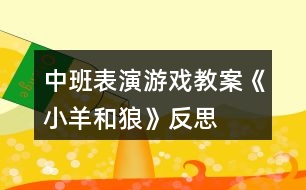 中班表演游戏教案《小羊和狼》反思